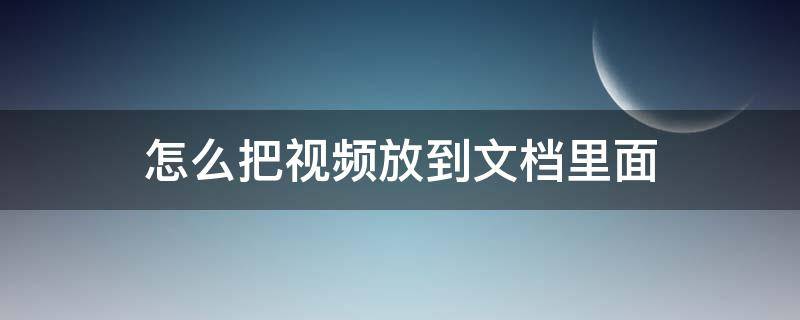 怎么把视频放到文档里面